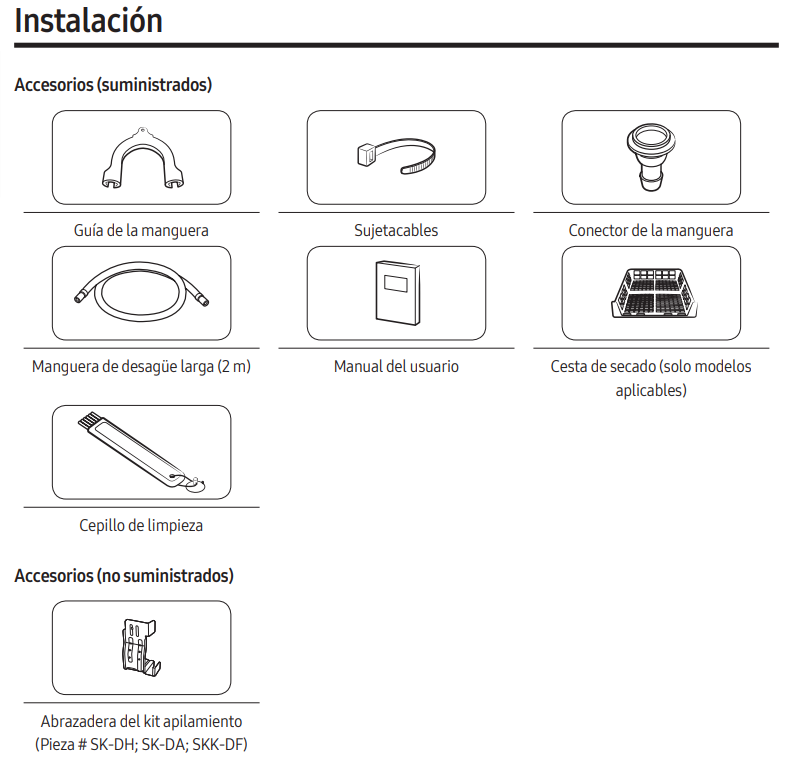 Instalación

Accesorios (suministrados)

Guía de la manguera

Sujetacables

Conector de la manguera

Manguera de desagüe larga (2 m)

Manual del usuario

Cesta de secado (solo modelos aplicables)

Cepillo de limpieza

Accesorios (no suministrados)

Abrazadera del kit apilamiento (Pieza # SK-DH; SK-DA; SKK-DF)